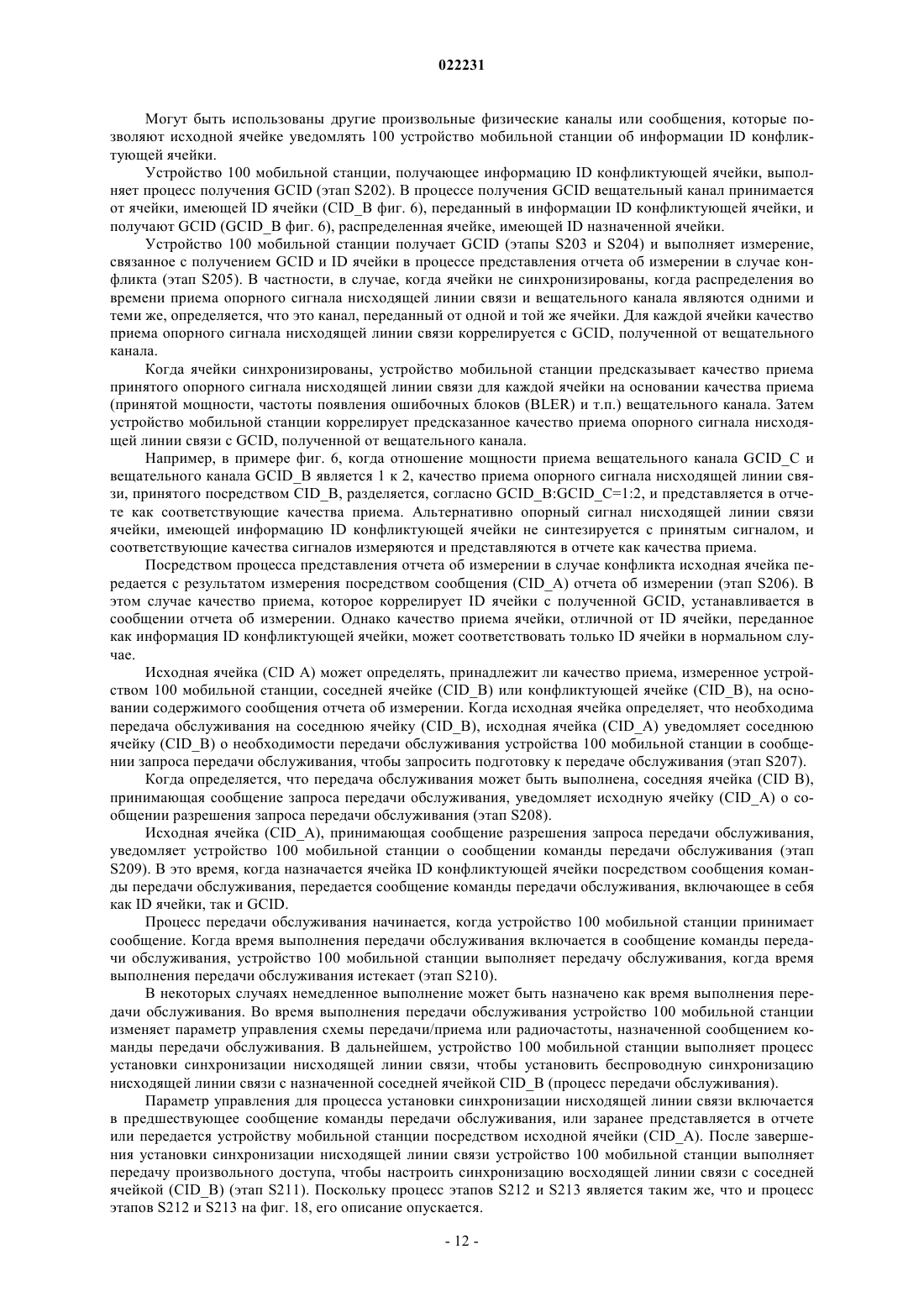 022231

Могут быть использованы другие произвольные физические каналы или сообщения, которые позволяют исходной ячейке уведомлять 100 устройство мобильной станции об информации ID конфликтующей ячейки.

Устройство 100 мобильной станции, получающее информацию ID конфликтующей ячейки, выполняет процесс получения GCID (этап S202). В процессе получения GCID вещательный канал принимается от ячейки, имеющей ID ячейки (CID_B фиг. 6), переданный в информации ID конфликтующей ячейки, и получают GCID (GCID_B фиг. 6), распределенная ячейке, имеющей ID назначенной ячейки.

Устройство 100 мобильной станции получает GCID (этапы S203 и S204) и выполняет измерение, связанное с получением GCID и ID ячейки в процессе представления отчета об измерении в случае конфликта (этап S205). В частности, в случае, когда ячейки не синхронизированы, когда распределения во времени приема опорного сигнала нисходящей линии связи и вещательного канала являются одними и теми же, определяется, что это канал, переданный от одной и той же ячейки. Для каждой ячейки качество приема опорного сигнала нисходящей линии связи коррелируется с GCID, полученной от вещательного канала.

Когда ячейки синхронизированы, устройство мобильной станции предсказывает качество приема принятого опорного сигнала нисходящей линии связи для каждой ячейки на основании качества приема (принятой мощности, частоты появления ошибочных блоков (BLER) и т.п.) вещательного канала. Затем устройство мобильной станции коррелирует предсказанное качество приема опорного сигнала нисходящей линии связи с GCID, полученной от вещательного канала.

Например, в примере фиг. 6, когда отношение мощности приема вещательного канала GCID_C и вещательного канала GCID_B является 1 к 2, качество приема опорного сигнала нисходящей линии связи, принятого посредством CID_B, разделяется, согласно GCID_B:GCID_C=1:2, и представляется в отчете как соответствующие качества приема. Альтернативно опорный сигнал нисходящей линии связи ячейки, имеющей информацию ID конфликтующей ячейки не синтезируется с принятым сигналом, и соответствующие качества сигналов измеряются и представляются в отчете как качества приема.

Посредством процесса представления отчета об измерении в случае конфликта исходная ячейка передается с результатом измерения посредством сообщения (CID_A) отчета об измерении (этап S206). В этом случае качество приема, которое коррелирует ID ячейки с полученной GCID, устанавливается в сообщении отчета об измерении. Однако качество приема ячейки, отличной от ID ячейки, переданное как информация ID конфликтующей ячейки, может соответствовать только ID ячейки в нормальном случае.

Исходная ячейка (CID A) может определять, принадлежит ли качество приема, измеренное устройством 100 мобильной станции, соседней ячейке (CID_B) или конфликтующей ячейке (CID_B), на основании содержимого сообщения отчета об измерении. Когда исходная ячейка определяет, что необходима передача обслуживания на соседнюю ячейку (CID_B), исходная ячейка (CID_A) уведомляет соседнюю ячейку (CID_B) о необходимости передачи обслуживания устройства 100 мобильной станции в сообщении запроса передачи обслуживания, чтобы запросить подготовку к передаче обслуживания (этап S207).

Когда определяется, что передача обслуживания может быть выполнена, соседняя ячейка (CID B), принимающая сообщение запроса передачи обслуживания, уведомляет исходную ячейку (CID_A) о сообщении разрешения запроса передачи обслуживания (этап S208).

Исходная ячейка (CID_A), принимающая сообщение разрешения запроса передачи обслуживания, уведомляет устройство 100 мобильной станции о сообщении команды передачи обслуживания (этап S209). В это время, когда назначается ячейка ID конфликтующей ячейки посредством сообщения команды передачи обслуживания, передается сообщение команды передачи обслуживания, включающее в себя как ID ячейки, так и GCID.

Процесс передачи обслуживания начинается, когда устройство 100 мобильной станции принимает сообщение. Когда время выполнения передачи обслуживания включается в сообщение команды передачи обслуживания, устройство 100 мобильной станции выполняет передачу обслуживания, когда время выполнения передачи обслуживания истекает (этап S210).

В некоторых случаях немедленное выполнение может быть назначено как время выполнения передачи обслуживания. Во время выполнения передачи обслуживания устройство 100 мобильной станции изменяет параметр управления схемы передачи/приема или радиочастоты, назначенной сообщением команды передачи обслуживания. В дальнейшем, устройство 100 мобильной станции выполняет процесс установки синхронизации нисходящей линии связи, чтобы установить беспроводную синхронизацию нисходящей линии связи с назначенной соседней ячейкой CID_B (процесс передачи обслуживания).

Параметр управления для процесса установки синхронизации нисходящей линии связи включается в предшествующее сообщение команды передачи обслуживания, или заранее представляется в отчете или передается устройству мобильной станции посредством исходной ячейки (CID_A). После завершения установки синхронизации нисходящей линии связи устройство 100 мобильной станции выполняет передачу произвольного доступа, чтобы настроить синхронизацию восходящей линии связи с соседней ячейкой (CID_B) (этап S211). Поскольку процесс этапов S212 и S213 является таким же, что и процесс этапов S212 и S213 на фиг. 18, его описание опускается.

- 12 -